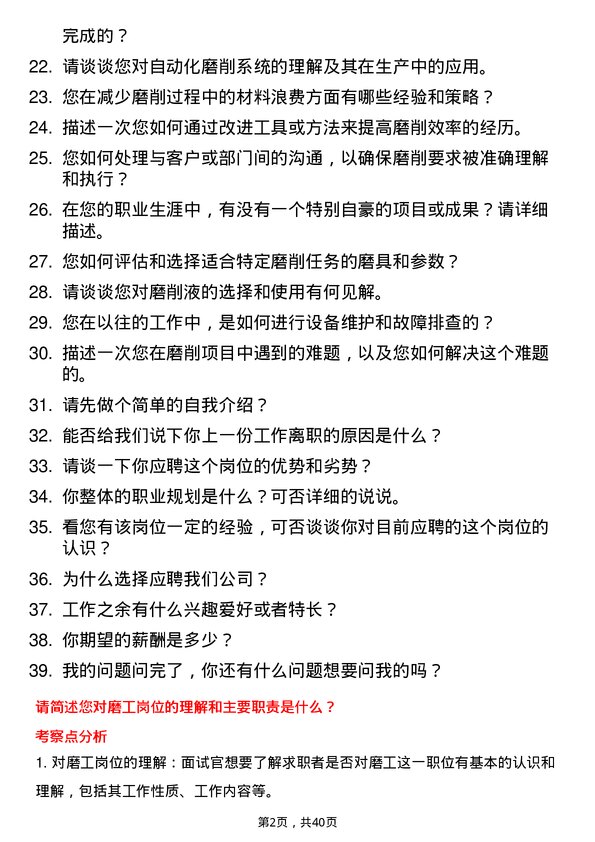 完成的？

22. 请谈谈您对自动化磨削系统的理解及其在生产中的应用。
23. 您在减少磨削过程中的材料浪费方面有哪些经验和策略？
24. 描述一次您如何通过改进工具或方法来提高磨削效率的经历。
25. 您如何处理与客户或部门间的沟通，以确保磨削要求被准确理解和执行？
26. 在您的职业生涯中，有没有一个特别自豪的项目或成果？请详细描述。
27. 您如何评估和选择适合特定磨削任务的磨具和参数？
28. 请谈谈您对磨削液的选择和使用有何见解。
29. 您在以往的工作中，是如何进行设备维护和故障排查的？
30. 描述一次您在磨削项目中遇到的难题，以及您如何解决这个难题的。
31. 请先做个简单的自我介绍？
32. 能否给我们说下你上一份工作离职的原因是什么？
33. 请谈一下你应聘这个岗位的优势和劣势？
34. 你整体的职业规划是什么？可否详细的说说。
35. 看您有该岗位一定的经验，可否谈谈你对目前应聘的这个岗位的认识？
36. 为什么选择应聘我们公司？
37. 工作之余有什么兴趣爱好或者特长？
38. 你期望的薪酬是多少？
39. 我的问题问完了，你还有什么问题想要问我的吗？

请简述您对磨工岗位的理解和主要职责是什么？

考察点分析

1. 对磨工岗位的理解：面试官想要了解求职者是否对磨工这一职位有基本的认识和理解，包括其工作性质、工作内容等。

第2页，共40页